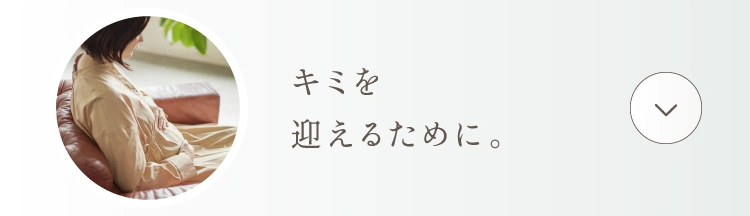 キミを
迎えるために。